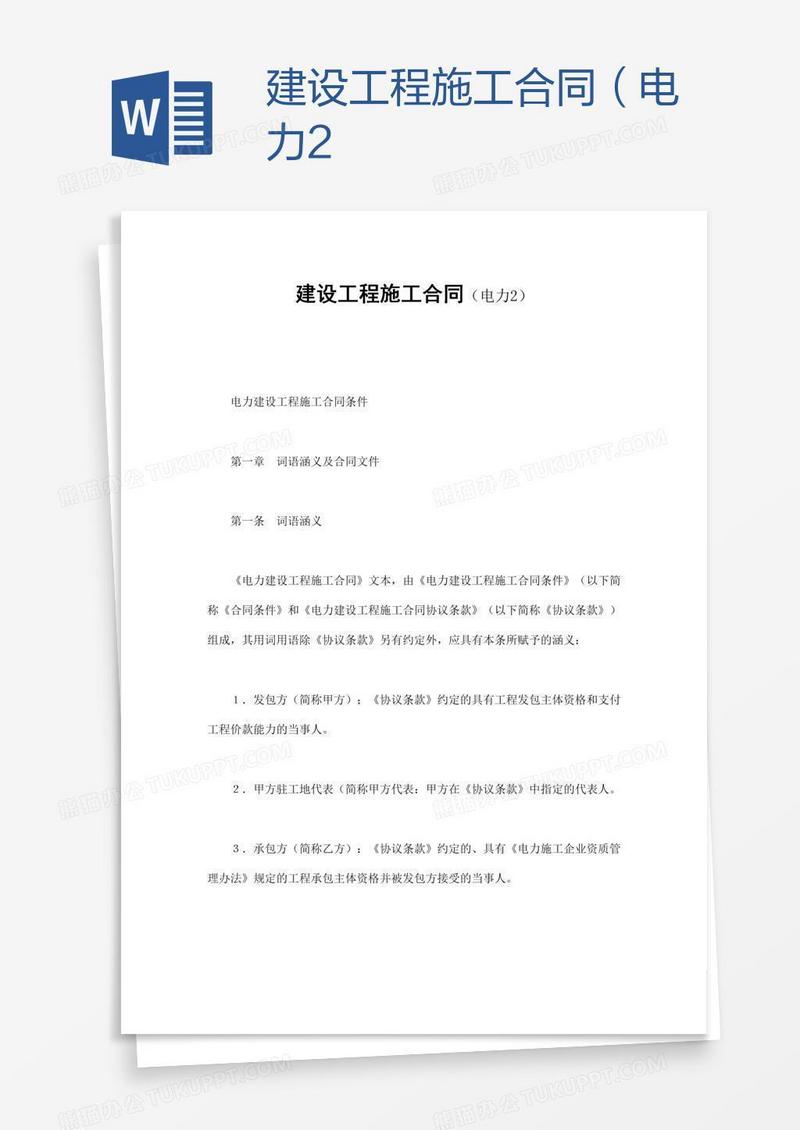 W

建设工程施工合同（电力2

熊猫办公 TUKUPPT.COM

建设工程施工合同（电力2）

电力建设工程施工合同条件

第一章　词语涵义及合同文件

第一条　词语涵义

《电力建设工程施工合同》文本，由《电力建设工程施工合同条件》（以下简称《合同条件》和《电力建设工程施工合同协议条款》（以下简称《协议条款》）组成，其用词用语除《协议条款》另有约定外，应具有本条所赋予的涵义：

１．发包方（简称甲方）：《协议条款》约定的具有工程发包主体资格和支付工程价款能力的当事人。

２．甲方驻工地代表（简称甲方代表：甲方在《协议条款》中指定的代表人。

３．承包方（简称乙方）：《协议条款》约定的、具有《电力施工企业资质管理办法》规定的工程承包主体资格并被发包方接受的当事人。